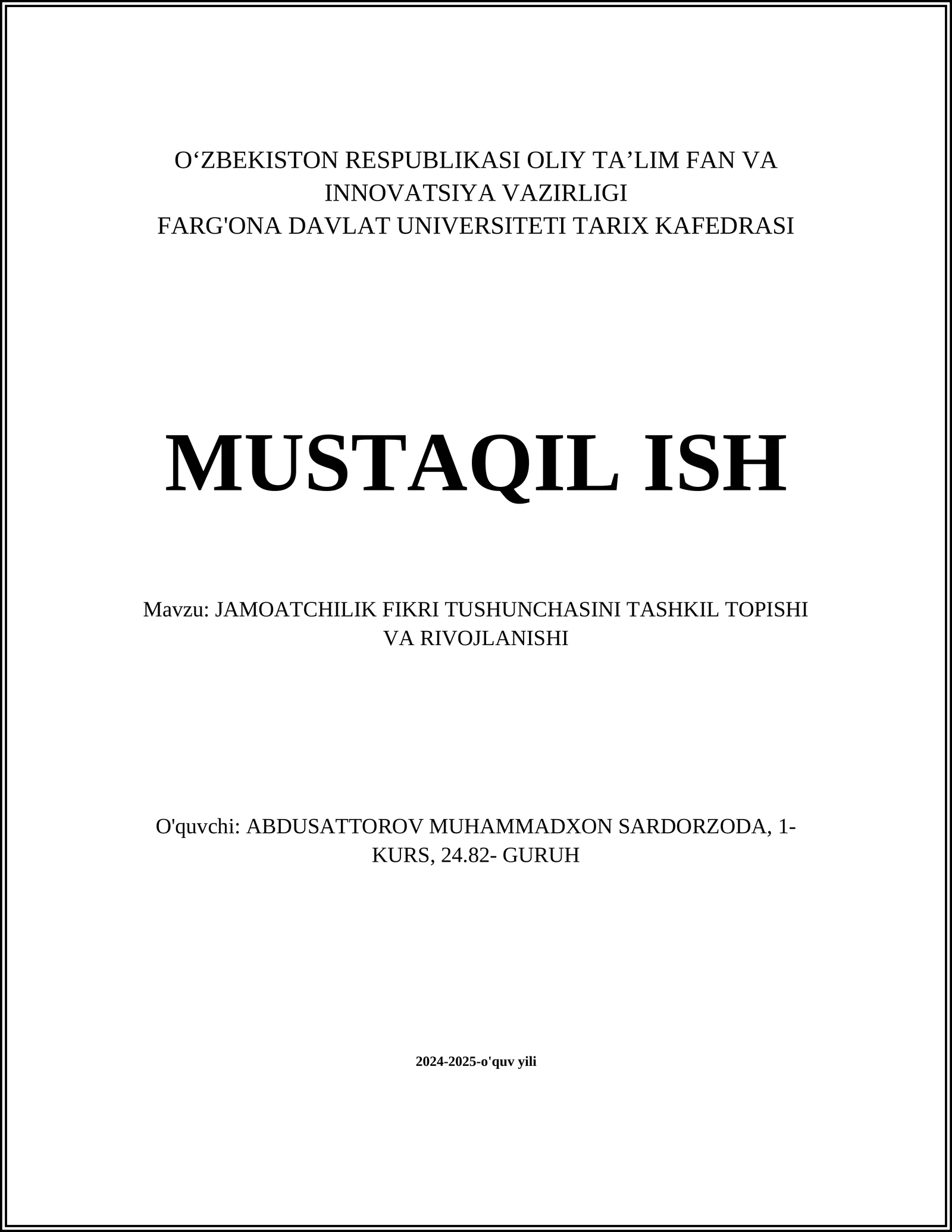 O‘ZBEKISTON RESPUBLIKASI OLIY TA’LIM FAN VA INNOVATSIYA VAZIRLIGI
FARG'ONA DAVLAT UNIVERSITETI TARIX KAFEDRASI

MUSTAQIL ISH

Mavzu: JAMOATCHILIK FIKRI TUSHUNCHASINI TASHKIL TOPISHI VA RIVOJLANISHI

O'quvchi: ABDUSATTOROV MUHAMMADXON SARDORZODA, 1-KURS, 24.82- GURUH

2024-2025-o'quv yili